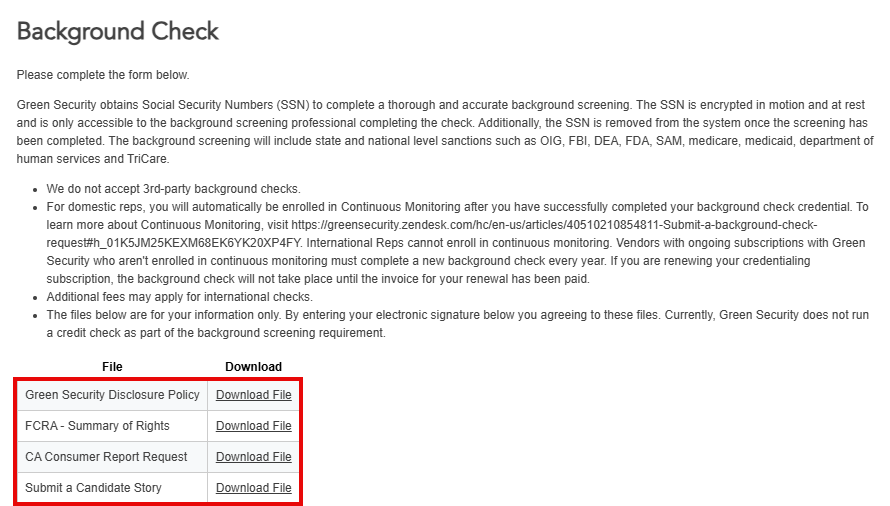 Background Check

Please complete the form below.

Green Security obtains Social Security Numbers (SSN) to complete a thorough and accurate background screening. The SSN is encrypted in motion and at rest and is only accessible to the background screening professional completing the check. Additionally, the SSN is removed from the system once the screening has been completed. The background screening will include state and national level sanctions such as OIG, FBI, DEA, FDA, SAM, medicare, medicaid, department of human services and TriCare.

- We do not accept 3rd-party background checks.
- For domestic reps, you will automatically be enrolled in Continuous Monitoring after you have successfully completed your background check credential. To learn more about Continuous Monitoring, visit https://greensecurity.zendesk.com/hc/en-us/articles/40510210854811-Submit-a-background-check-request#h_01K5JM25KEXM68EK6YK20XP4FY. International Reps cannot enroll in continuous monitoring. Vendors with ongoing subscriptions with Green Security who aren't enrolled in continuous monitoring must complete a new background check every year. If you are renewing your credentialing subscription, the background check will not take place until the invoice for your renewal has been paid.
- Additional fees may apply for international checks.
- The files below are for your information only. By entering your electronic signature below you agreeing to these files. Currently, Green Security does not run a credit check as part of the background screening requirement.

| File | Download |
|---|---|
| Green Security Disclosure Policy | Download File |
| FCRA - Summary of Rights | Download File |
| CA Consumer Report Request | Download File |
| Submit a Candidate Story | Download File |